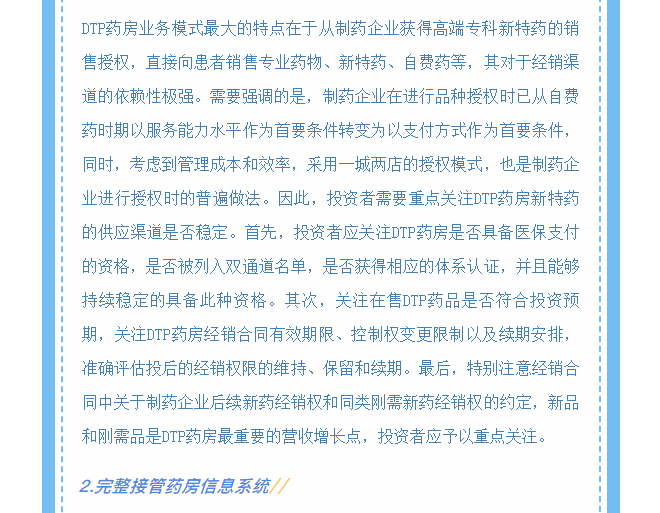 DTP药房业务模式最大的特点在于从制药企业获得高端专科新特药的销售授权，直接向患者销售专业药物、新特药、自费药等，其对于经销渠道的依赖性极强。需要强调的是，制药企业在进行品种授权时已从自费药时期以服务能力水平作为首要条件转变为以支付方式作为首要条件，同时，考虑到管理成本和效率，采用一城两店的授权模式，也是制药企业进行授权时的普遍做法。因此，投资者需要重点关注DTP药房新特药的供应渠道是否稳定。首先，投资者应关注DTP药房是否具备医保支付的资格，是否被列入双通道名单，是否获得相应的体系认证，并且能够持续稳定的具备此种资格。其次，关注在售DTP药品是否符合投资预期，关注DTP药房经销合同有效期限、控制权变更限制以及续期安排，准确评估投后的经销权限的维持、保留和续期。最后，特别注意经销合同中关于制药企业后续新药经销权和同类刚需新药经销权的约定，新品和刚需品是DTP药房最重要的营收增长点，投资者应予以重点关注。

2.完整接管药房信息系统//